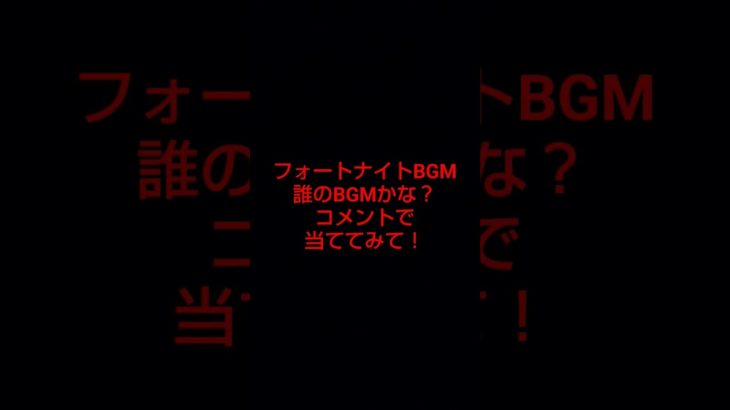 フォートナイトBGM
誰のBGMかな？
コメントで
当ててみて！